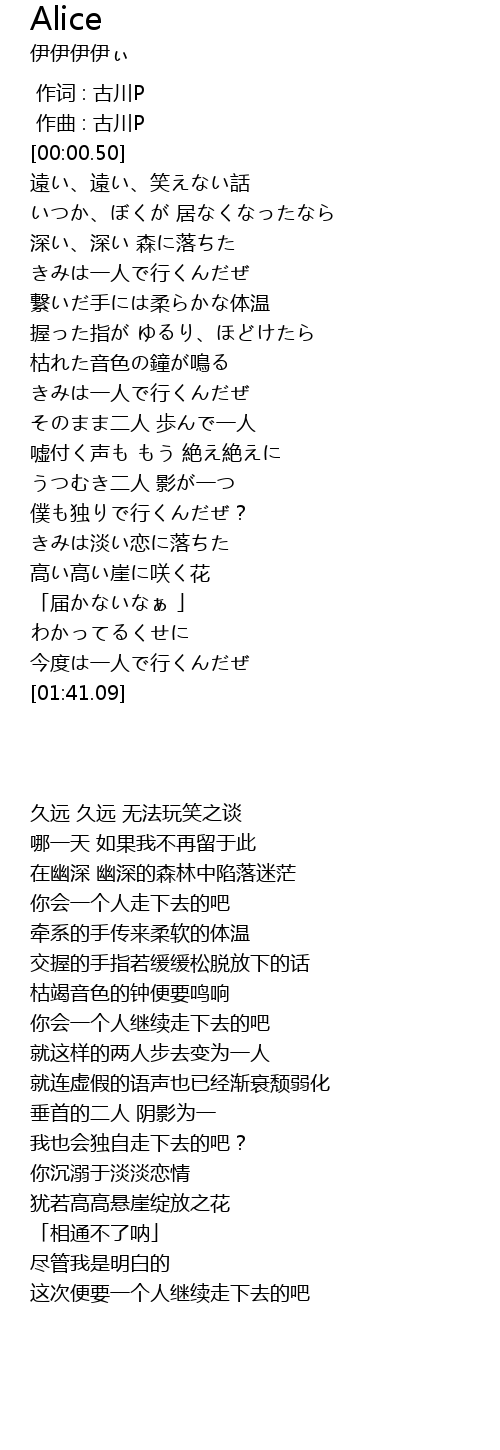 Alice
伊伊伊伊ぃ

作词 : 古川P
作曲 : 古川P
[00:00.50]
遠い、遠い、笑えない話
いつか、ぼくが 居なくなったなら
深い、深い 森に落ちた
きみは一人で行くんだぜ
繋いだ手には柔らかな体温
握った指が ゆるり、ほどけたら
枯れた音色の鐘が鳴る
きみは一人で行くんだぜ
そのまま二人 歩んで一人
嘘付く声も もう 絶え絶えに
うつむき二人 影が一つ
僕も独りで行くんだぜ？
きみは淡い恋に落ちた
高い高い崖に咲く花
「届かないなぁ 」
わかってるくせに
今度は一人で行くんだぜ
[01:41.09]

久远 久远 无法玩笑之谈
哪一天 如果我不再留于此
在幽深 幽深的森林中陷落迷茫
你会一个人走下去的吧
牵系的手传来柔软的体温
交握的手指若缓缓松脱放下的话
枯竭音色的钟便要鸣响
你会一个人继续走下去的吧
就这样的两人步去变为一人
就连虚假的语声也已经渐衰颓弱化
垂首的二人 阴影为一
我也会独自走下去的吧？
你沉溺于淡淡恋情
犹若高高悬崖绽放之花
「相通不了呐」
尽管我是明白的
这次便要一个人继续走下去的吧